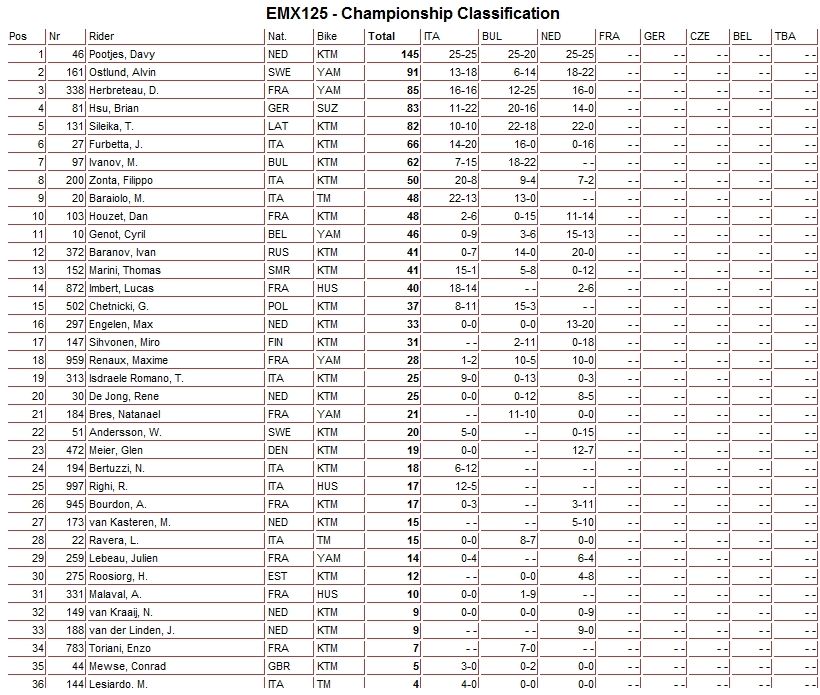 EMX125 - Championship Classification

| Pos | Nr | Rider | Nat. | Bike | Total | ITA | BUL | NED | FRA | GER | CZE | BEL | TBA |
|---|---|---|---|---|---|---|---|---|---|---|---|---|---|
| 1 | 46 | Pootjes, Davy | NED | KTM | 145 | 25-25 | 25-20 | 25-25 | - - | - - | - - | - - | - - |
| 2 | 161 | Ostlund, Alvin | SWE | YAM | 91 | 13-18 | 6-14 | 18-22 | - - | - - | - - | - - | - - |
| 3 | 338 | Herbreteau, D. | FRA | YAM | 85 | 16-16 | 12-25 | 16-0 | - - | - - | - - | - - | - - |
| 4 | 81 | Hsu, Brian | GER | SUZ | 83 | 11-22 | 20-16 | 14-0 | - - | - - | - - | - - | - - |
| 5 | 131 | Sileika, T. | LAT | KTM | 82 | 10-10 | 22-18 | 22-0 | - - | - - | - - | - - | - - |
| 6 | 27 | Furbetta, J. | ITA | KTM | 66 | 14-20 | 16-0 | 0-16 | - - | - - | - - | - - | - - |
| 7 | 97 | Ivanov, M. | BUL | KTM | 62 | 7-15 | 18-22 | - - | - - | - - | - - | - - | - - |
| 8 | 200 | Zonta, Filippo | ITA | KTM | 50 | 20-8 | 9-4 | 7-2 | - - | - - | - - | - - | - - |
| 9 | 20 | Baraiolo, M. | ITA | TM | 48 | 22-13 | 13-0 | - - | - - | - - | - - | - - | - - |
| 10 | 103 | Houzet, Dan | FRA | KTM | 48 | 2-6 | 0-15 | 11-14 | - - | - - | - - | - - | - - |
| 11 | 10 | Genot, Cyril | BEL | YAM | 46 | 0-9 | 3-6 | 15-13 | - - | - - | - - | - - | - - |
| 12 | 372 | Baranov, Ivan | RUS | KTM | 41 | 0-7 | 14-0 | 20-0 | - - | - - | - - | - - | - - |
| 13 | 152 | Marini, Thomas | SMR | KTM | 41 | 15-1 | 5-8 | 0-12 | - - | - - | - - | - - | - - |
| 14 | 872 | Imbert, Lucas | FRA | HUS | 40 | 18-14 | - - | 2-6 | - - | - - | - - | - - | - - |
| 15 | 502 | Chetnicki, G. | POL | KTM | 37 | 8-11 | 15-3 | - - | - - | - - | - - | - - | - - |
| 16 | 297 | Engelen, Max | NED | KTM | 33 | 0-0 | 0-0 | 13-20 | - - | - - | - - | - - | - - |
| 17 | 147 | Sihvonen, Miro | FIN | KTM | 31 | - - | 2-11 | 0-18 | - - | - - | - - | - - | - - |
| 18 | 959 | Renaux, Maxime | FRA | YAM | 28 | 1-2 | 10-5 | 10-0 | - - | - - | - - | - - | - - |
| 19 | 313 | Isdraele Romano, T. | ITA | KTM | 25 | 9-0 | 0-13 | 0-3 | - - | - - | - - | - - | - - |
| 20 | 30 | De Jong, Rene | NED | KTM | 25 | 0-0 | 0-12 | 8-5 | - - | - - | - - | - - | - - |
| 21 | 184 | Bres, Natanael | FRA | YAM | 21 | - - | 11-10 | 0-0 | - - | - - | - - | - - | - - |
| 22 | 51 | Andersson, W. | SWE | KTM | 20 | 5-0 | - - | 0-15 | - - | - - | - - | - - | - - |
| 23 | 472 | Meier, Glen | DEN | KTM | 19 | 0-0 | - - | 12-7 | - - | - - | - - | - - | - - |
| 24 | 194 | Bertuzzi, N. | ITA | KTM | 18 | 6-12 | - - | - - | - - | - - | - - | - - | - - |
| 25 | 997 | Righi, R. | ITA | HUS | 17 | 12-5 | - - | - - | - - | - - | - - | - - | - - |
| 26 | 945 | Bourdon, A. | FRA | KTM | 17 | 0-3 | - - | 3-11 | - - | - - | - - | - - | - - |
| 27 | 173 | van Kasteren, M. | NED | KTM | 15 | - - | - - | 5-10 | - - | - - | - - | - - | - - |
| 28 | 22 | Ravera, L. | ITA | TM | 15 | 0-0 | 8-7 | 0-0 | - - | - - | - - | - - | - - |
| 29 | 259 | Lebeau, Julien | FRA | YAM | 14 | 0-4 | - - | 6-4 | - - | - - | - - | - - | - - |
| 30 | 275 | Roosiorg, H. | EST | KTM | 12 | - - | 0-0 | 4-8 | - - | - - | - - | - - | - - |
| 31 | 331 | Malaval, A. | FRA | HUS | 10 | 0-0 | 1-9 | - - | - - | - - | - - | - - | - - |
| 32 | 149 | van Kraaij, N. | NED | KTM | 9 | 0-0 | 0-0 | 0-9 | - - | - - | - - | - - | - - |
| 33 | 188 | van der Linden, J. | NED | KTM | 9 | - - | - - | 9-0 | - - | - - | - - | - - | - - |
| 34 | 783 | Toriani, Enzo | FRA | KTM | 7 | - - | 7-0 | - - | - - | - - | - - | - - | - - |
| 35 | 44 | Mewse, Conrad | GBR | KTM | 5 | 3-0 | 0-2 | 0-0 | - - | - - | - - | - - | - - |
| 36 | 144 | Lesiardo, M. | ITA | TM | 4 | 4-0 | 0-0 | 0-0 | - - | - - | - - | - - | - - |